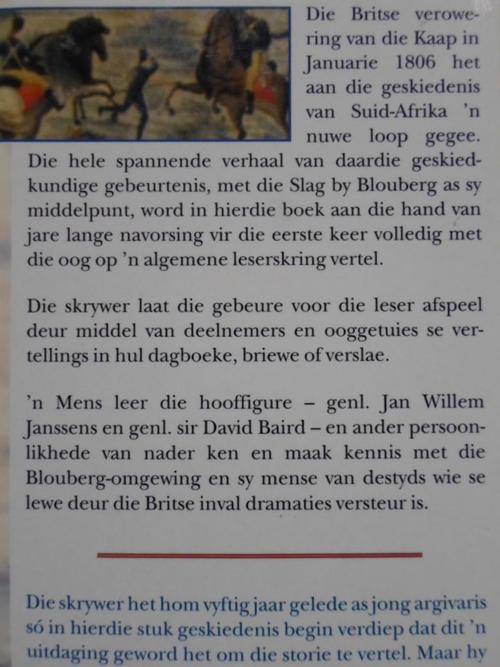 Die Britse verowering van die Kaap in Januarie 1806 het aan die geskiedenis van Suid-Afrika 'n nuwe loop gegee. Die hele spannende verhaal van daardie geskiedkundige gebeurtenis, met die Slag by Blouberg as sy middelpunt, word in hierdie boek aan die hand van jare lange navorsing vir die eerste keer volledig met die oog op 'n algemene leserskring vertel.

Die skrywer laat die gebeure voor die leser afspeel deur middel van deelnemers en ooggetuies se vertellings in hul dagboeke, briewe of verslae.

'n Mens leer die hooffigure – genl. Jan Willem Janssens en genl. sir David Baird – en ander persoonlikhede van nader ken en maak kennis met die Blouberg-omgewing en sy mense van destyds wie se lewe deur die Britse inval dramaties versteur is.

Die skrywer het hom vyftig jaar gelede as jong argivaris só in hierdie stuk geskiedenis begin verdiep dat dit 'n uitdaging geword het om die storie te vertel. Maar hy